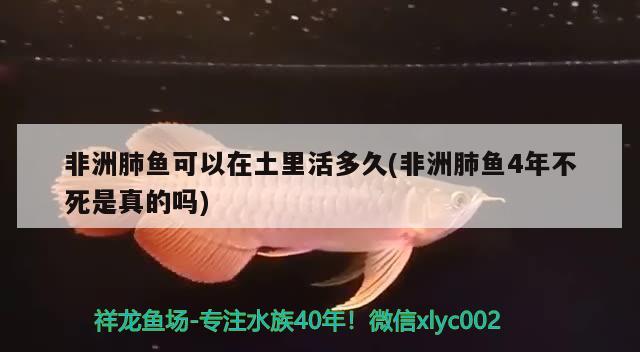 非洲肺鱼可以在土里活多久(非洲肺鱼4年不死是真的吗)

祥龙鱼场-专注水族40年！微信xlyc002